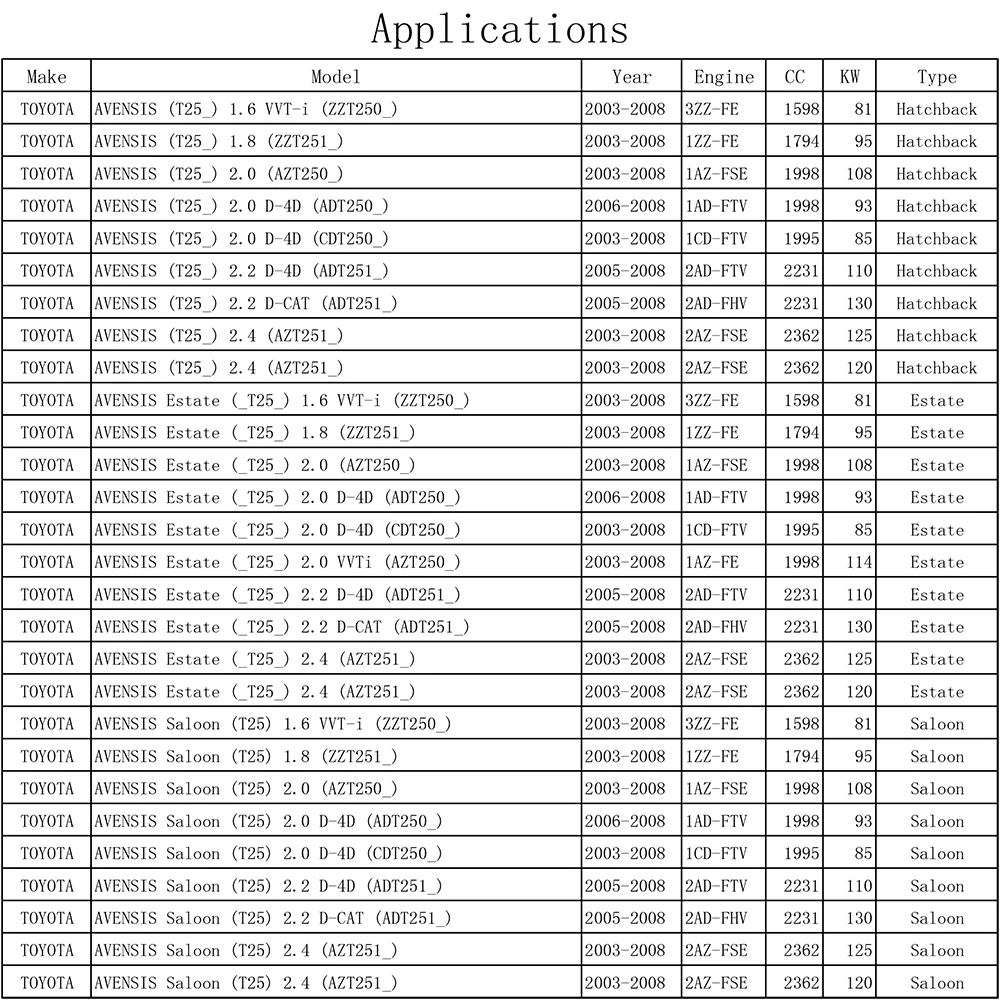 Applications

| Make | Model | Year | Engine | CC | KW | Type |
|---|---|---|---|---|---|---|
| TOYOTA | AVENSIS (T25_) 1.6 VVT-i (ZZT250_) | 2003-2008 | 3ZZ-FE | 1598 | 81 | Hatchback |
| TOYOTA | AVENSIS (T25_) 1.8 (ZZT251_) | 2003-2008 | 1ZZ-FE | 1794 | 95 | Hatchback |
| TOYOTA | AVENSIS (T25_) 2.0 (AZT250_) | 2003-2008 | 1AZ-FSE | 1998 | 108 | Hatchback |
| TOYOTA | AVENSIS (T25_) 2.0 D-4D (ADT250_) | 2006-2008 | 1AD-FTV | 1998 | 93 | Hatchback |
| TOYOTA | AVENSIS (T25_) 2.0 D-4D (CDT250_) | 2003-2008 | 1CD-FTV | 1995 | 85 | Hatchback |
| TOYOTA | AVENSIS (T25_) 2.2 D-4D (ADT251_) | 2005-2008 | 2AD-FTV | 2231 | 110 | Hatchback |
| TOYOTA | AVENSIS (T25_) 2.2 D-CAT (ADT251_) | 2005-2008 | 2AD-FHV | 2231 | 130 | Hatchback |
| TOYOTA | AVENSIS (T25_) 2.4 (AZT251_) | 2003-2008 | 2AZ-FSE | 2362 | 125 | Hatchback |
| TOYOTA | AVENSIS (T25_) 2.4 (AZT251_) | 2003-2008 | 2AZ-FSE | 2362 | 120 | Hatchback |
| TOYOTA | AVENSIS Estate (_T25_) 1.6 VVT-i (ZZT250_) | 2003-2008 | 3ZZ-FE | 1598 | 81 | Estate |
| TOYOTA | AVENSIS Estate (_T25_) 1.8 (ZZT251_) | 2003-2008 | 1ZZ-FE | 1794 | 95 | Estate |
| TOYOTA | AVENSIS Estate (_T25_) 2.0 (AZT250_) | 2003-2008 | 1AZ-FSE | 1998 | 108 | Estate |
| TOYOTA | AVENSIS Estate (_T25_) 2.0 D-4D (ADT250_) | 2006-2008 | 1AD-FTV | 1998 | 93 | Estate |
| TOYOTA | AVENSIS Estate (_T25_) 2.0 D-4D (CDT250_) | 2003-2008 | 1CD-FTV | 1995 | 85 | Estate |
| TOYOTA | AVENSIS Estate (_T25_) 2.0 VVTi (AZT250_) | 2003-2008 | 1AZ-FE | 1998 | 114 | Estate |
| TOYOTA | AVENSIS Estate (_T25_) 2.2 D-4D (ADT251_) | 2005-2008 | 2AD-FTV | 2231 | 110 | Estate |
| TOYOTA | AVENSIS Estate (_T25_) 2.2 D-CAT (ADT251_) | 2005-2008 | 2AD-FHV | 2231 | 130 | Estate |
| TOYOTA | AVENSIS Estate (_T25_) 2.4 (AZT251_) | 2003-2008 | 2AZ-FSE | 2362 | 125 | Estate |
| TOYOTA | AVENSIS Estate (_T25_) 2.4 (AZT251_) | 2003-2008 | 2AZ-FSE | 2362 | 120 | Estate |
| TOYOTA | AVENSIS Saloon (T25) 1.6 VVT-i (ZZT250_) | 2003-2008 | 3ZZ-FE | 1598 | 81 | Saloon |
| TOYOTA | AVENSIS Saloon (T25) 1.8 (ZZT251_) | 2003-2008 | 1ZZ-FE | 1794 | 95 | Saloon |
| TOYOTA | AVENSIS Saloon (T25) 2.0 (AZT250_) | 2003-2008 | 1AZ-FSE | 1998 | 108 | Saloon |
| TOYOTA | AVENSIS Saloon (T25) 2.0 D-4D (ADT250_) | 2006-2008 | 1AD-FTV | 1998 | 93 | Saloon |
| TOYOTA | AVENSIS Saloon (T25) 2.0 D-4D (CDT250_) | 2003-2008 | 1CD-FTV | 1995 | 85 | Saloon |
| TOYOTA | AVENSIS Saloon (T25) 2.2 D-4D (ADT251_) | 2005-2008 | 2AD-FTV | 2231 | 110 | Saloon |
| TOYOTA | AVENSIS Saloon (T25) 2.2 D-CAT (ADT251_) | 2005-2008 | 2AD-FHV | 2231 | 130 | Saloon |
| TOYOTA | AVENSIS Saloon (T25) 2.4 (AZT251_) | 2003-2008 | 2AZ-FSE | 2362 | 125 | Saloon |
| TOYOTA | AVENSIS Saloon (T25) 2.4 (AZT251_) | 2003-2008 | 2AZ-FSE | 2362 | 120 | Saloon |